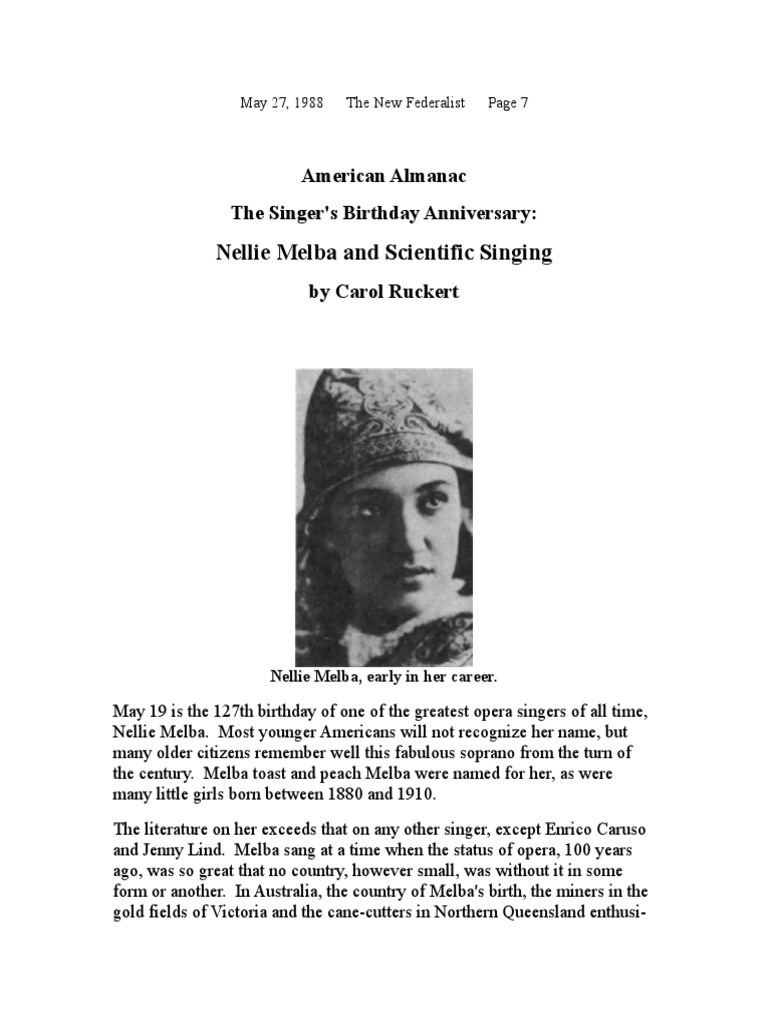 May 27, 1988 The New Federalist Page 7

American Almanac

The Singer's Birthday Anniversary:

Nellie Melba and Scientific Singing

by Carol Ruckert

Nellie Melba, early in her career.

May 19 is the 127th birthday of one of the greatest opera singers of all time, Nellie Melba. Most younger Americans will not recognize her name, but many older citizens remember well this fabulous soprano from the turn of the century. Melba toast and peach Melba were named for her, as were many little girls born between 1880 and 1910.

The literature on her exceeds that on any other singer, except Enrico Caruso and Jenny Lind. Melba sang at a time when the status of opera, 100 years ago, was so great that no country, however small, was without it in some form or another. In Australia, the country of Melba's birth, the miners in the gold fields of Victoria and the cane-cutters in Northern Queensland enthusi-